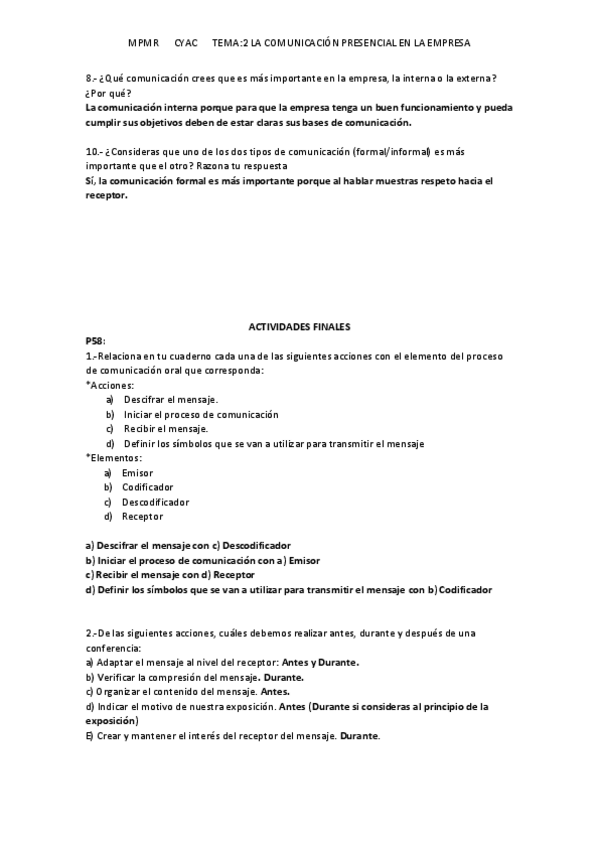 MPMR CYAC TEMA:2 LA COMUNICACIÓN PRESENCIAL EN LA EMPRESA

8.- ¿Qué comunicación crees que es más importante en la empresa, la interna o la externa? ¿Por qué?
La comunicación interna porque para que la empresa tenga un buen funcionamiento y pueda cumplir sus objetivos deben de estar claras sus bases de comunicación.

10.- ¿Consideras que uno de los dos tipos de comunicación (formal/informal) es más importante que el otro? Razona tu respuesta
Sí, la comunicación formal es más importante porque al hablar muestras respeto hacia el receptor.

ACTIVIDADES FINALES
PS8:
1.-Relaciona en tu cuaderno cada una de las siguientes acciones con el elemento del proceso de comunicación oral que corresponda:
*Acciones:
a) Descifrar el mensaje.
b) Iniciar el proceso de comunicación
c) Recibir el mensaje.
d) Definir los símbolos que se van a utilizar para transmitir el mensaje
*Elementos:
a) Emisor
b) Codificador
c) Descodificador
d) Receptor

a) Descifrar el mensaje con c) Descodificador
b) Iniciar el proceso de comunicación con a) Emisor
c) Recibir el mensaje con d) Receptor
d) Definir los símbolos que se van a utilizar para transmitir el mensaje con b) Codificador

2.-De las siguientes acciones, cuáles debemos realizar antes, durante y después de una conferencia:
a) Adaptar el mensaje al nivel del receptor: Antes y Durante.
b) Verificar la compresión del mensaje. Durante.
c) Organizar el contenido del mensaje. Antes.
d) Indicar el motivo de nuestra exposición. Antes (Durante si consideras al principio de la exposición)
E) Crear y mantener el interés del receptor del mensaje. Durante.